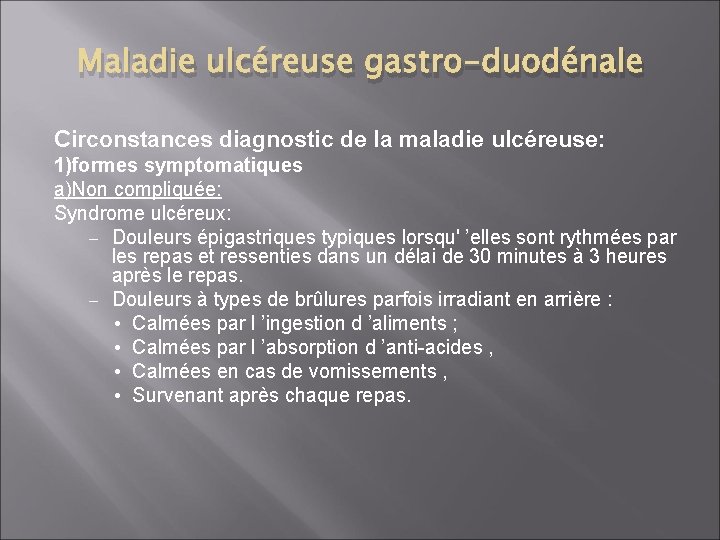 Maladie ulcéreuse gastro-duodénale

Circonstances diagnostic de la maladie ulcéreuse:
1)formes symptomatiques
a)Non compliquée:
Syndrome ulcéreux:
– Douleurs épigastriques typiques lorsqu' ’elles sont rythmées par les repas et ressenties dans un délai de 30 minutes à 3 heures après le repas.
– Douleurs à types de brûlures parfois irradiant en arrière :
• Calmées par l ’ingestion d ’aliments ;
• Calmées par l ’absorption d ’anti-acides ,
• Calmées en cas de vomissements ,
• Survenant après chaque repas.